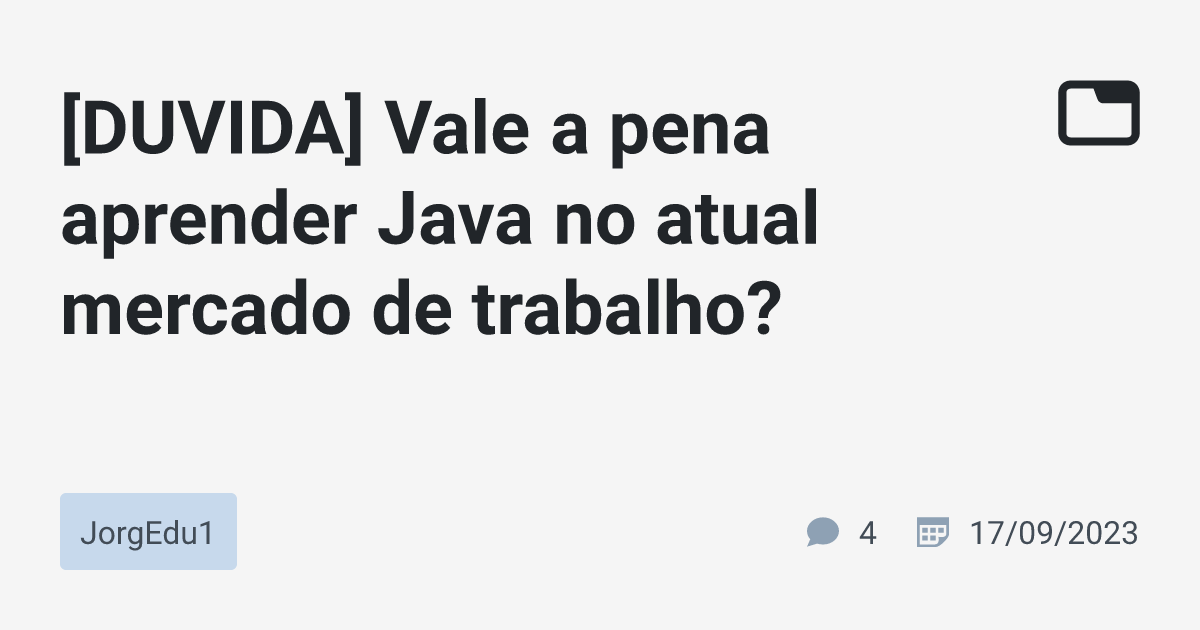 [DUVIDA] Vale a pena aprender Java no atual mercado de trabalho?

JorgEdu1

4

17/09/2023